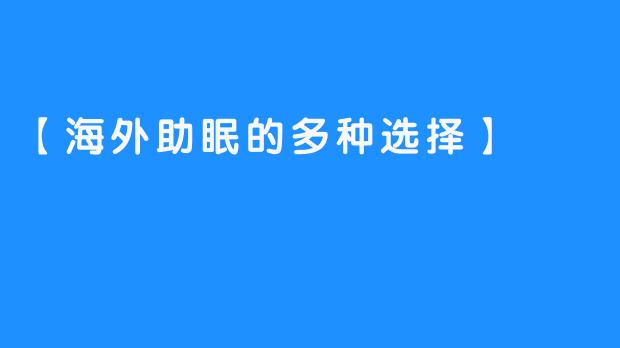 【海外助眠的多种选择】